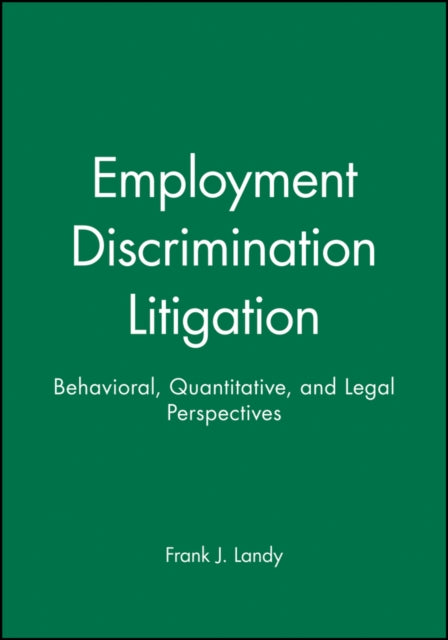 Employment Discrimination Litigation

Behavioral, Quantitative, and Legal Perspectives

Frank J. Landy